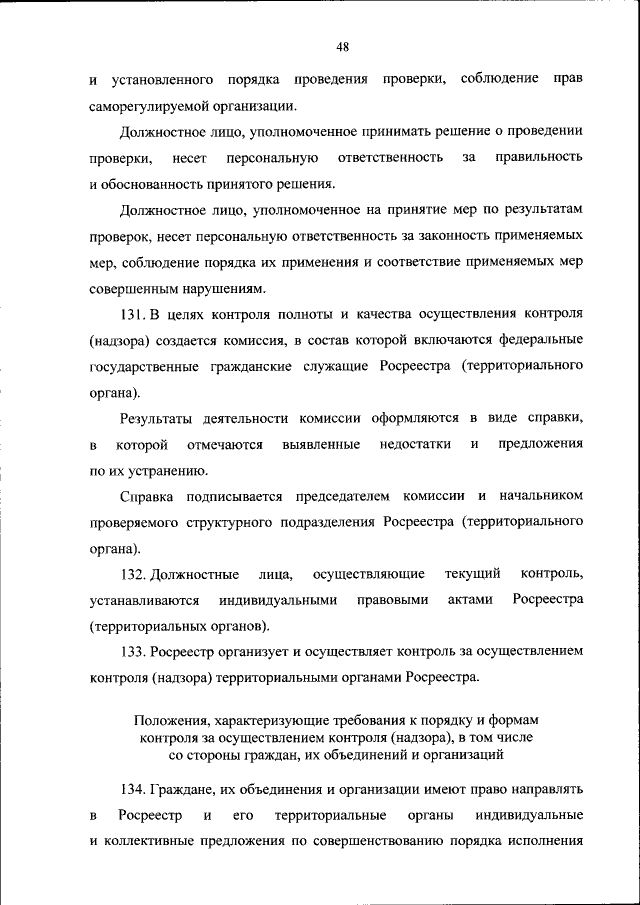 48

и установленного порядка проведения проверки, соблюдение прав саморегулируемой организации.

Должностное лицо, уполномоченное принимать решение о проведении проверки, несет персональную ответственность за правильность и обоснованность принятого решения.

Должностное лицо, уполномоченное на принятие мер по результатам проверок, несет персональную ответственность за законность применяемых мер, соблюдение порядка их применения и соответствие применяемых мер совершенным нарушениям.

131. В целях контроля полноты и качества осуществления контроля (надзора) создается комиссия, в состав которой включаются федеральные государственные гражданские служащие Росреестра (территориального органа).

Результаты деятельности комиссии оформляются в виде справки, в которой отмечаются выявленные недостатки и предложения по их устранению.

Справка подписывается председателем комиссии и начальником проверяемого структурного подразделения Росреестра (территориального органа).

132. Должностные лица, осуществляющие текущий контроль, устанавливаются индивидуальными правовыми актами Росреестра (территориальных органов).

133. Росреестр организует и осуществляет контроль за осуществлением контроля (надзора) территориальными органами Росреестра.

Положения, характеризующие требования к порядку и формам контроля за осуществлением контроля (надзора), в том числе со стороны граждан, их объединений и организаций

134. Граждане, их объединения и организации имеют право направлять в Росреестр и его территориальные органы индивидуальные и коллективные предложения по совершенствованию порядка исполнения